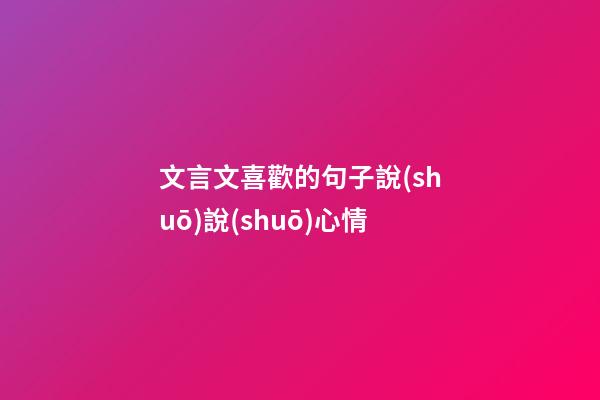 文言文喜歡的句子說(shuō)說(shuō)心情